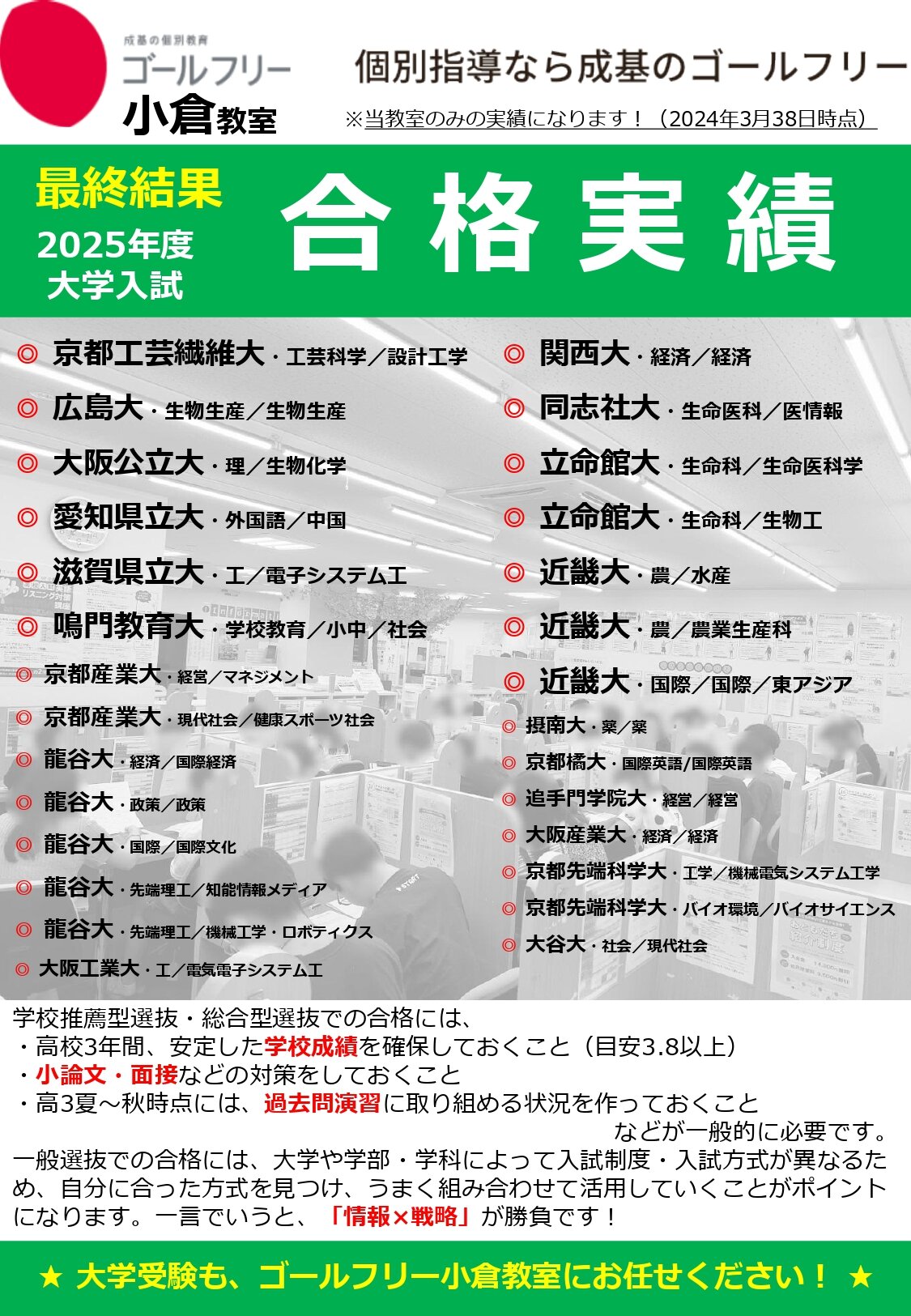 成基の個別教育
ゴールフリー
小倉教室

個別指導なら成基のゴールフリー
※当教室のみの実績になります！（2024年3月38日時点）

最終結果
2025年度
大学入試

合格実績

◎ 京都工芸繊維大・工芸科学／設計工学
◎ 広島大・生物生産／生物生産
◎ 大阪公立大・理／生物化学
◎ 愛知県立大・外国語／中国
◎ 滋賀県立大・工／電子システム工
◎ 鳴門教育大・学校教育／小中／社会
◎ 京都産業大・経営／マネジメント
◎ 京都産業大・現代社会／健康スポーツ社会
◎ 龍谷大・経済／国際経済
◎ 龍谷大・政策／政策
◎ 龍谷大・国際／国際文化
◎ 龍谷大・先端理工／知能情報メディア
◎ 龍谷大・先端理工／機械工学・ロボティクス
◎ 大阪工業大・工／電気電子システム工

◎ 関西大・経済／経済
◎ 同志社大・生命医科／医情報
◎ 立命館大・生命科／生命医科学
◎ 立命館大・生命科／生物工
◎ 近畿大・農／水産
◎ 近畿大・農／農業生産科
◎ 近畿大・国際／国際／東アジア
◎ 摂南大・薬／薬
◎ 京都橘大・国際英語/国際英語
◎ 追手門学院大・経営／経営
◎ 大阪産業大・経済／経済
◎ 京都先端科学大・工学／機械電気システム工学
◎ 京都先端科学大・バイオ環境／バイオサイエンス
◎ 大谷大・社会／現代社会

学校推薦型選抜・総合型選抜での合格には、
・高校3年間、安定した学校成績を確保しておくこと（目安3.8以上）
・小論文・面接などの対策をしておくこと
・高3夏～秋時点には、過去問演習に取り組める状況を作っておくこと
などが一般的に必要です。
一般選抜での合格には、大学や学部・学科によって入試制度・入試方式が異なるため、自分に合った方式を見つけ、うまく組み合わせて活用していくことがポイントになります。一言でいうと、「情報×戦略」が勝負です！

★ 大学受験も、ゴールフリー小倉教室にお任せください！ ★